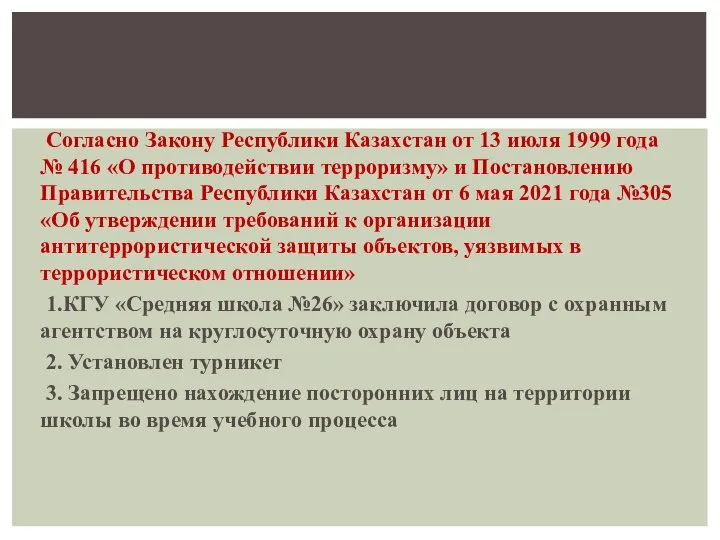 Согласно Закону Республики Казахстан от 13 июля 1999 года № 416 «О противодействии терроризму» и Постановлению Правительства Республики Казахстан от 6 мая 2021 года №305 «Об утверждении требований к организации антитеррористической защиты объектов, уязвимых в террористическом отношении»

1.КГУ «Средняя школа №26» заключила договор с охранным агентством на круглосуточную охрану объекта

2. Установлен турникет

3. Запрещено нахождение посторонних лиц на территории школы во время учебного процесса